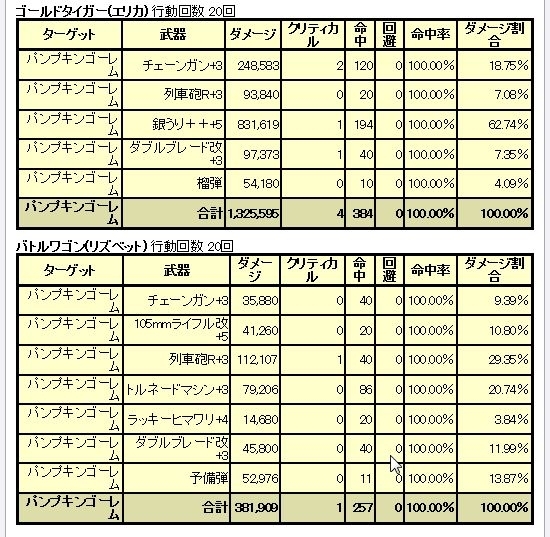 ゴールドタイガー(エリカ) 行動回数 20回

| ターゲット | 武器 | ダメージ | クリティカル | 命中 | 回避 | 命中率 | ダメージ割合 |
|---|---|---|---|---|---|---|---|
| パンプキンゴーレム | チェーンガン+3 | 248,583 | 2 | 120 | 0 | 100.00% | 18.75% |
| パンプキンゴーレム | 列車砲R+3 | 93,840 | 0 | 20 | 0 | 100.00% | 7.08% |
| パンプキンゴーレム | 銀うり++5 | 831,619 | 1 | 194 | 0 | 100.00% | 62.74% |
| パンプキンゴーレム | ダブルブレード改+3 | 97,373 | 1 | 40 | 0 | 100.00% | 7.35% |
| パンプキンゴーレム | 榴弾 | 54,180 | 0 | 10 | 0 | 100.00% | 4.09% |
| パンプキンゴーレム | 合計 | 1,325,595 | 4 | 384 | 0 | 100.00% | 100.00% |

バトルワゴン(リズベット) 行動回数 20回

| ターゲット | 武器 | ダメージ | クリティカル | 命中 | 回避 | 命中率 | ダメージ割合 |
|---|---|---|---|---|---|---|---|
| パンプキンゴーレム | チェーンガン+3 | 35,880 | 0 | 40 | 0 | 100.00% | 9.39% |
| パンプキンゴーレム | 105mmライフル改+5 | 41,260 | 0 | 20 | 0 | 100.00% | 10.80% |
| パンプキンゴーレム | 列車砲R+3 | 112,107 | 1 | 40 | 0 | 100.00% | 29.35% |
| パンプキンゴーレム | トルネードマシン+3 | 79,206 | 0 | 86 | 0 | 100.00% | 20.74% |
| パンプキンゴーレム | ラッキーヒマワリ+4 | 14,680 | 0 | 20 | 0 | 100.00% | 3.84% |
| パンプキンゴーレム | ダブルブレード改+3 | 45,800 | 0 | 40 | 0 | 100.00% | 11.99% |
| パンプキンゴーレム | 予備弾 | 52,976 | 0 | 11 | 0 | 100.00% | 13.87% |
| パンプキンゴーレム | 合計 | 381,909 | 1 | 257 | 0 | 100.00% | 100.00% |